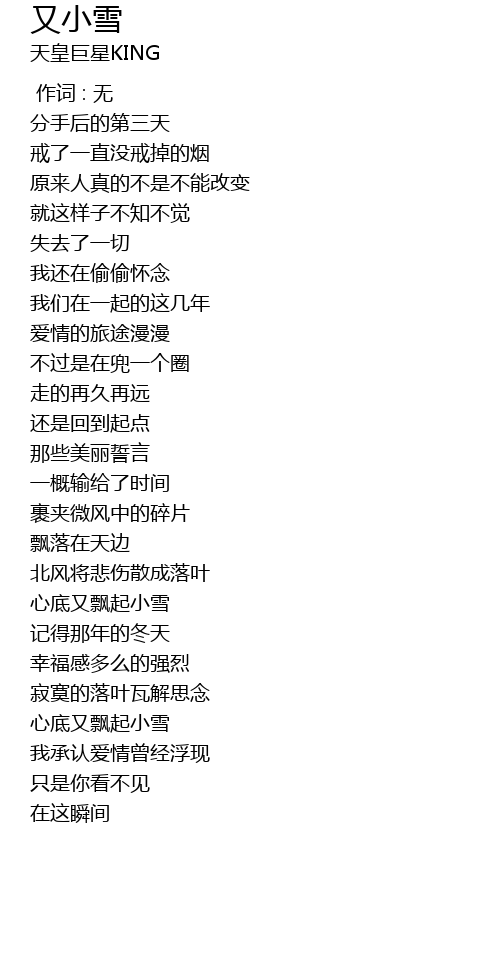 又小雪
天皇巨星KING

作词 : 无
分手后的第三天
戒了一直没戒掉的烟
原来人真的不是不能改变
就这样子不知不觉
失去了一切
我还在偷偷怀念
我们在一起的这几年
爱情的旅途漫漫
不过是在兜一个圈
走的再久再远
还是回到起点
那些美丽誓言
一概输给了时间
裹夹微风中的碎片
飘落在天边
北风将悲伤散成落叶
心底又飘起小雪
记得那年的冬天
幸福感多么的强烈
寂寞的落叶瓦解思念
心底又飘起小雪
我承认爱情曾经浮现
只是你看不见
在这瞬间